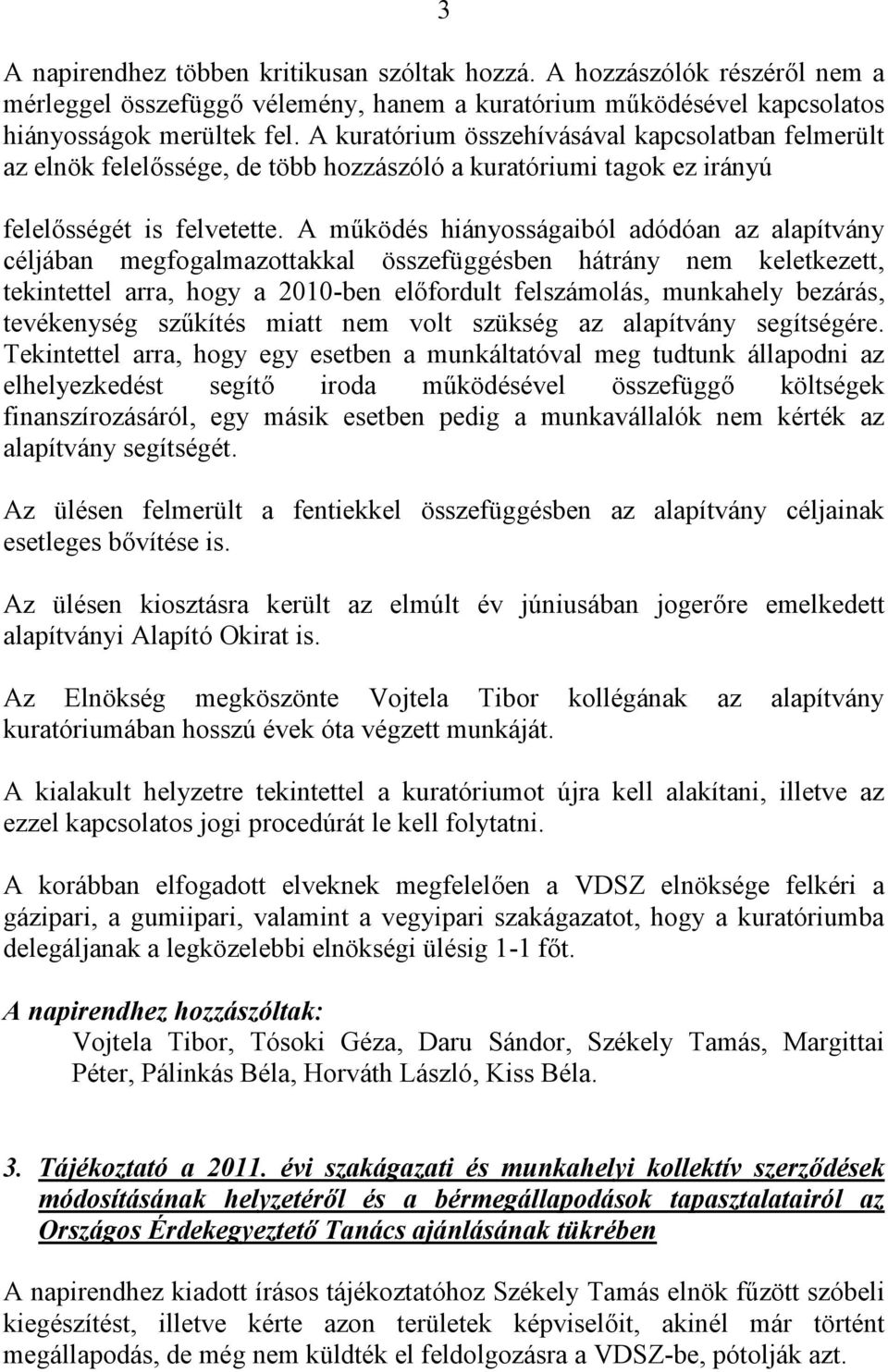 3

A napirendhez többen kritikusan szóltak hozzá. A hozzászólók részéről nem a mérleggel összefüggő vélemény, hanem a kuratórium működésével kapcsolatos hiányosságok merültek fel. A kuratórium összehívásával kapcsolatban felmerült az elnök felelőssége, de több hozzászóló a kuratóriumi tagok ez irányú

felelősségét is felvetette. A működés hiányosságaiból adódóan az alapítvány céljában megfogalmazottakkal összefüggésben hátrány nem keletkezett, tekintettel arra, hogy a 2010-ben előfordult felszámolás, munkahely bezárás, tevékenység szűkítés miatt nem volt szükség az alapítvány segítségére. Tekintettel arra, hogy egy esetben a munkáltatóval meg tudtunk állapodni az elhelyezkedést segítő iroda működésével összefüggő költségek finanszírozásáról, egy másik esetben pedig a munkavállalók nem kérték az alapítvány segítségét.

Az ülésen felmerült a fentiekkel összefüggésben az alapítvány céljainak esetleges bővítése is.

Az ülésen kiosztásra került az elmúlt év júniusában jogerőre emelkedett alapítványi Alapító Okirat is.

Az Elnökség megköszönte Vojtela Tibor kollégának az alapítvány kuratóriumában hosszú évek óta végzett munkáját.

A kialakult helyzetre tekintettel a kuratóriumot újra kell alakítani, illetve az ezzel kapcsolatos jogi procedúrát le kell folytatni.

A korábban elfogadott elveknek megfelelően a VDSZ elnöksége felkéri a gázipari, a gumiipari, valamint a vegyipari szakágazatot, hogy a kuratóriumba delegáljanak a legközelebbi elnökségi ülésig 1-1 főt.

A napirendhez hozzászóltak:
Vojtela Tibor, Tósoki Géza, Daru Sándor, Székely Tamás, Margittai Péter, Pálinkás Béla, Horváth László, Kiss Béla.

3. Tájékoztató a 2011. évi szakágazati és munkahelyi kollektív szerződések módosításának helyzetéről és a bérmegállapodások tapasztalatairól az Országos Érdekegyeztető Tanács ajánlásának tükrében

A napirendhez kiadott írásos tájékoztatóhoz Székely Tamás elnök fűzött szóbeli kiegészítést, illetve kérte azon területek képviselőit, akinél már történt megállapodás, de még nem küldték el feldolgozásra a VDSZ-be, pótolják azt.